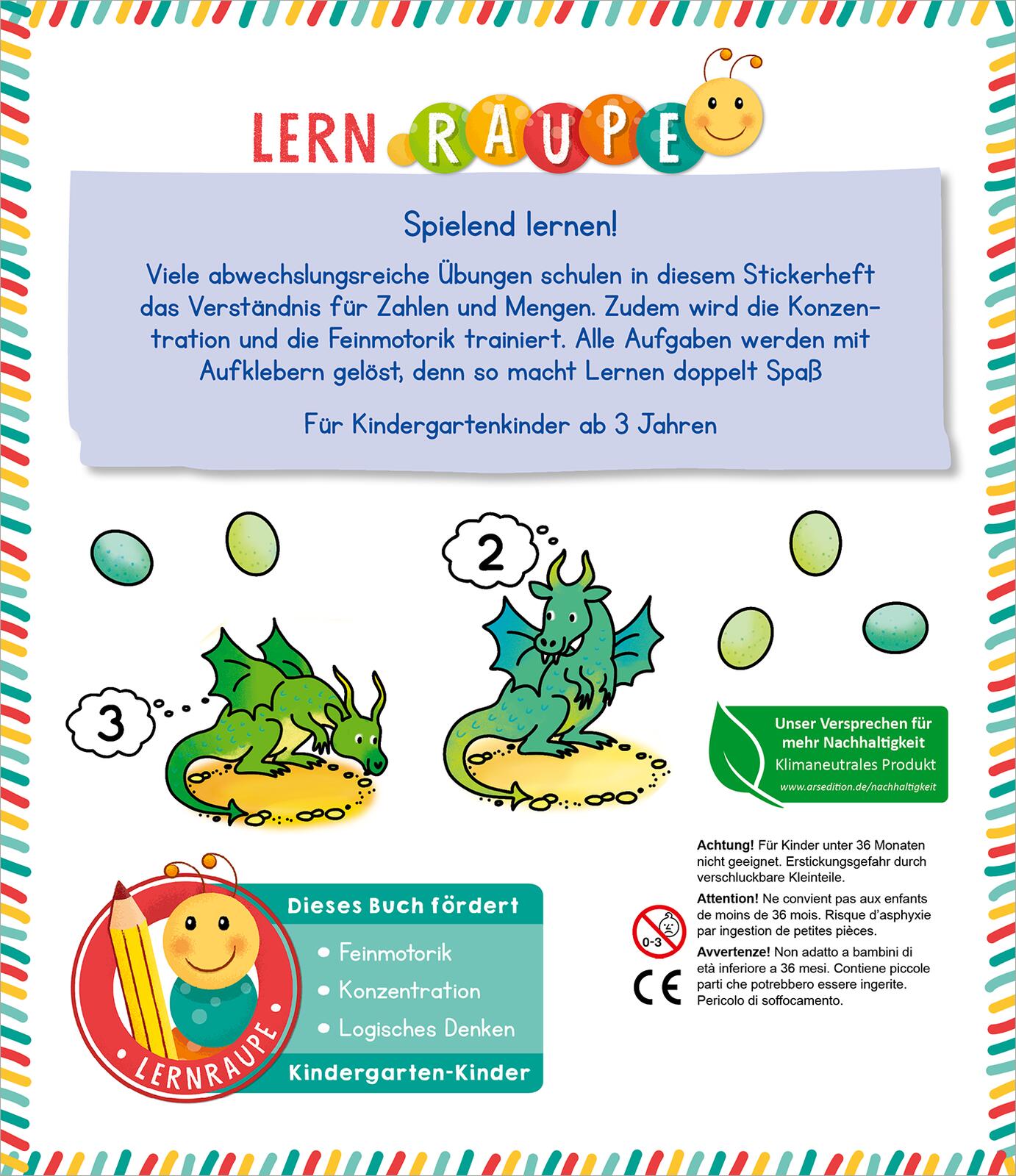 LERN RAUPE

Spielend lernen!

Viele abwechslungsreiche Übungen schulen in diesem Stickerheft das Verständnis für Zahlen und Mengen. Zudem wird die Konzentration und die Feinmotorik trainiert. Alle Aufgaben werden mit Aufklebern gelöst, denn so macht Lernen doppelt Spaß

Für Kindergartenkinder ab 3 Jahren

2

3

Unser Versprechen für mehr Nachhaltigkeit
Klimaneutrales Produkt
www.arsedition.de/nachhaltigkeit

Achtung! Für Kinder unter 36 Monaten nicht geeignet. Erstickungsgefahr durch verschluckbare Kleinteile.

Attention! Ne convient pas aux enfants de moins de 36 mois. Risque d'asphyxie par ingestion de petites pièces.

Avvertenze! Non adatto a bambini di età inferiore a 36 mesi. Contiene piccole parti che potrebbero essere ingerite. Pericolo di soffocamento.

0-3

CE

LERNRAUPE

Dieses Buch fördert
• Feinmotorik
• Konzentration
• Logisches Denken
Kindergarten-Kinder